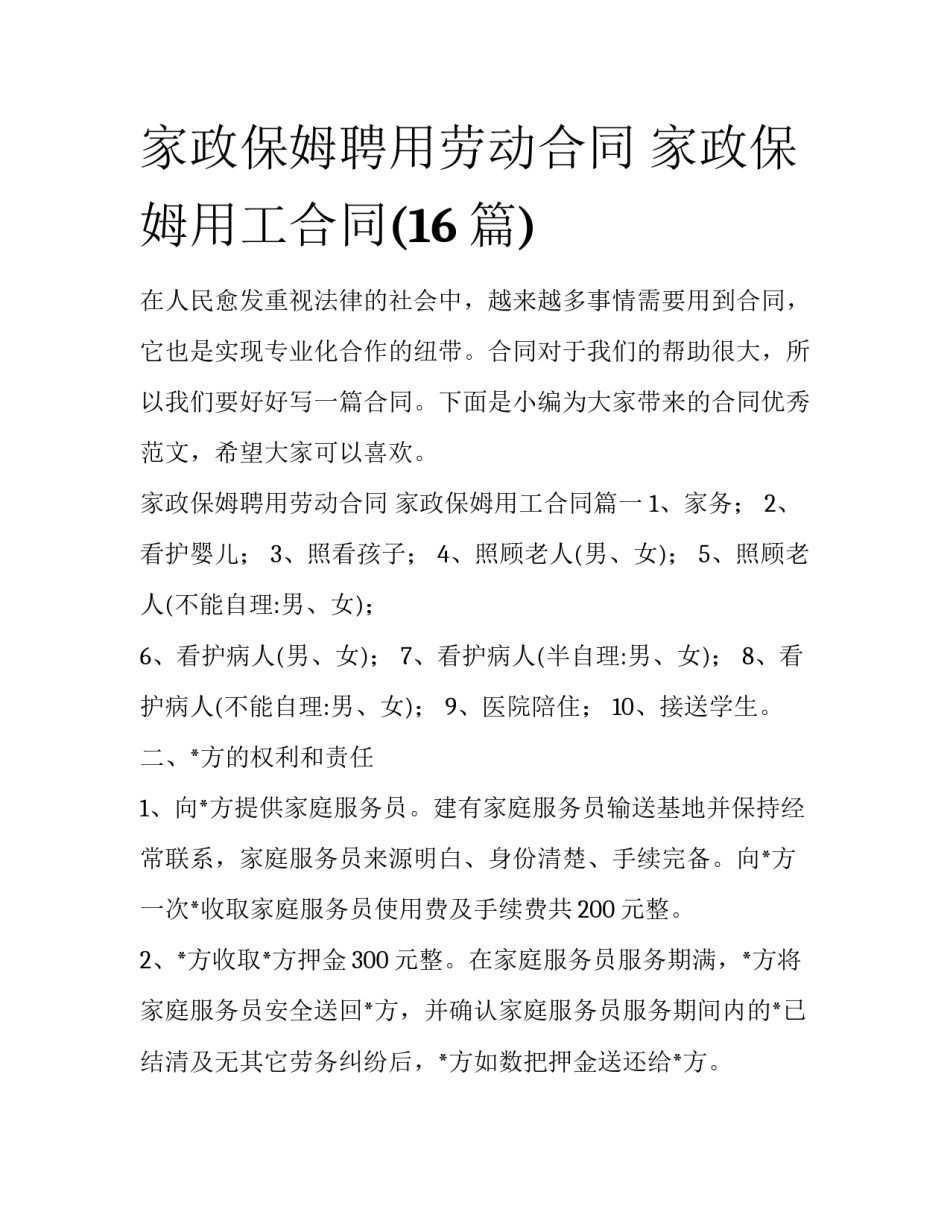 家政保姆聘用劳动合同 家政保姆用工合同(16 篇)

在人民愈发重视法律的社会中，越来越多事情需要用到合同，它也是实现专业化合作的纽带。合同对于我们的帮助很大，所以我们要好好写一篇合同。下面是小编为大家带来的合同优秀范文，希望大家可以喜欢。

家政保姆聘用劳动合同 家政保姆用工合同篇一 1、家务； 2、看护婴儿； 3、照看孩子； 4、照顾老人(男、女)； 5、照顾老人(不能自理:男、女)；

6、看护病人(男、女)； 7、看护病人(半自理:男、女)； 8、看护病人(不能自理:男、女)； 9、医院陪住； 10、接送学生。

二、*方的权利和责任

1、向*方提供家庭服务员。建有家庭服务员输送基地并保持经常联系，家庭服务员来源明白、身份清楚、手续完备。向*方一次*收取家庭服务员使用费及手续费共 200 元整。

2、*方收取*方押金 300 元整。在家庭服务员服务期满，*方将家庭服务员安全送回*方，并确认家庭服务员服务期间内的*已结清及无其它劳务纠纷后，*方如数把押金送还给*方。